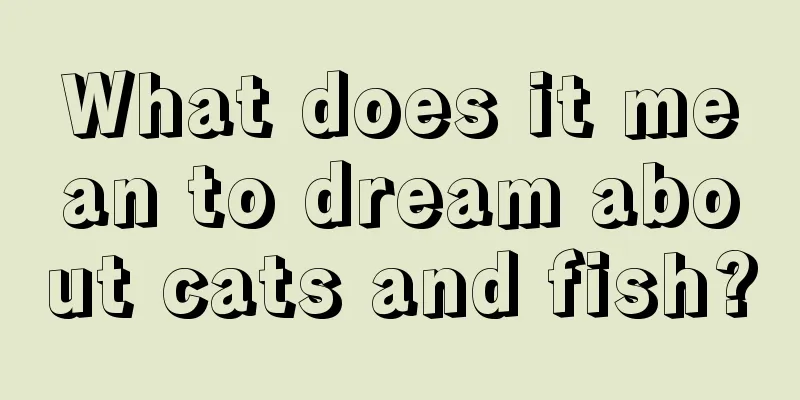 What does it mean to dream about cats and fish?